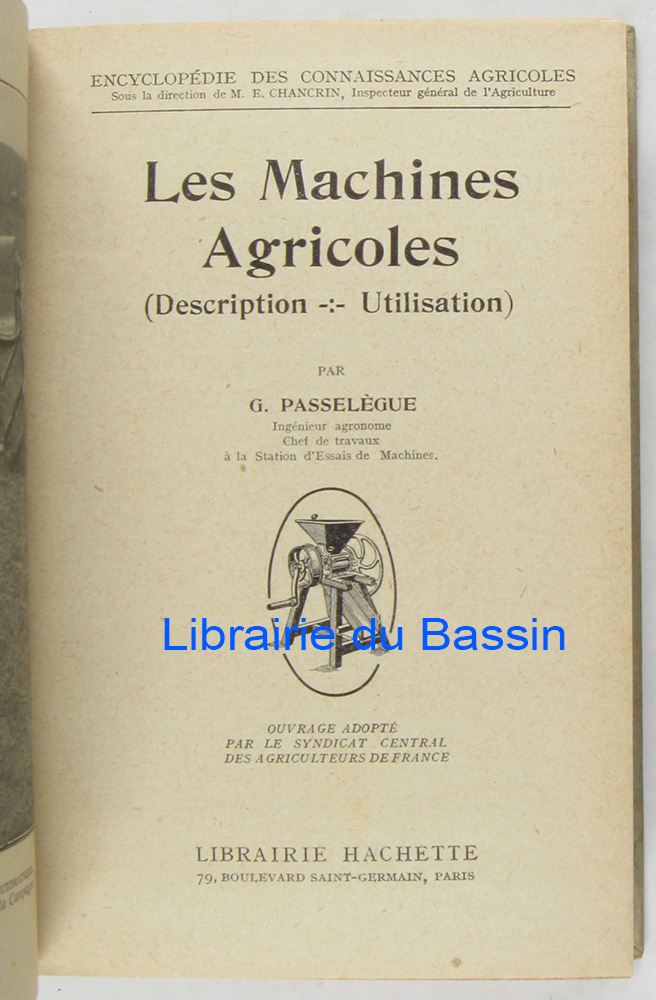 ENCYCLOPÉDIE DES CONNAISSANCES AGRICOLES
Sous la direction de M. E. CHANCRIN, Inspecteur général de l'Agriculture

Les Machines Agricoles
(Description -:- Utilisation)

PAR

G. PASSELÈGUE
Ingénieur agronome
Chef de travaux
à la Station d'Essais de Machines.

OUVRAGE ADOPTÉ
PAR LE SYNDICAT CENTRAL
DES AGRICULTEURS DE FRANCE

LIBRAIRIE HACHETTE
79, BOULEVARD SAINT-GERMAIN, PARIS

Librairie du Bassin